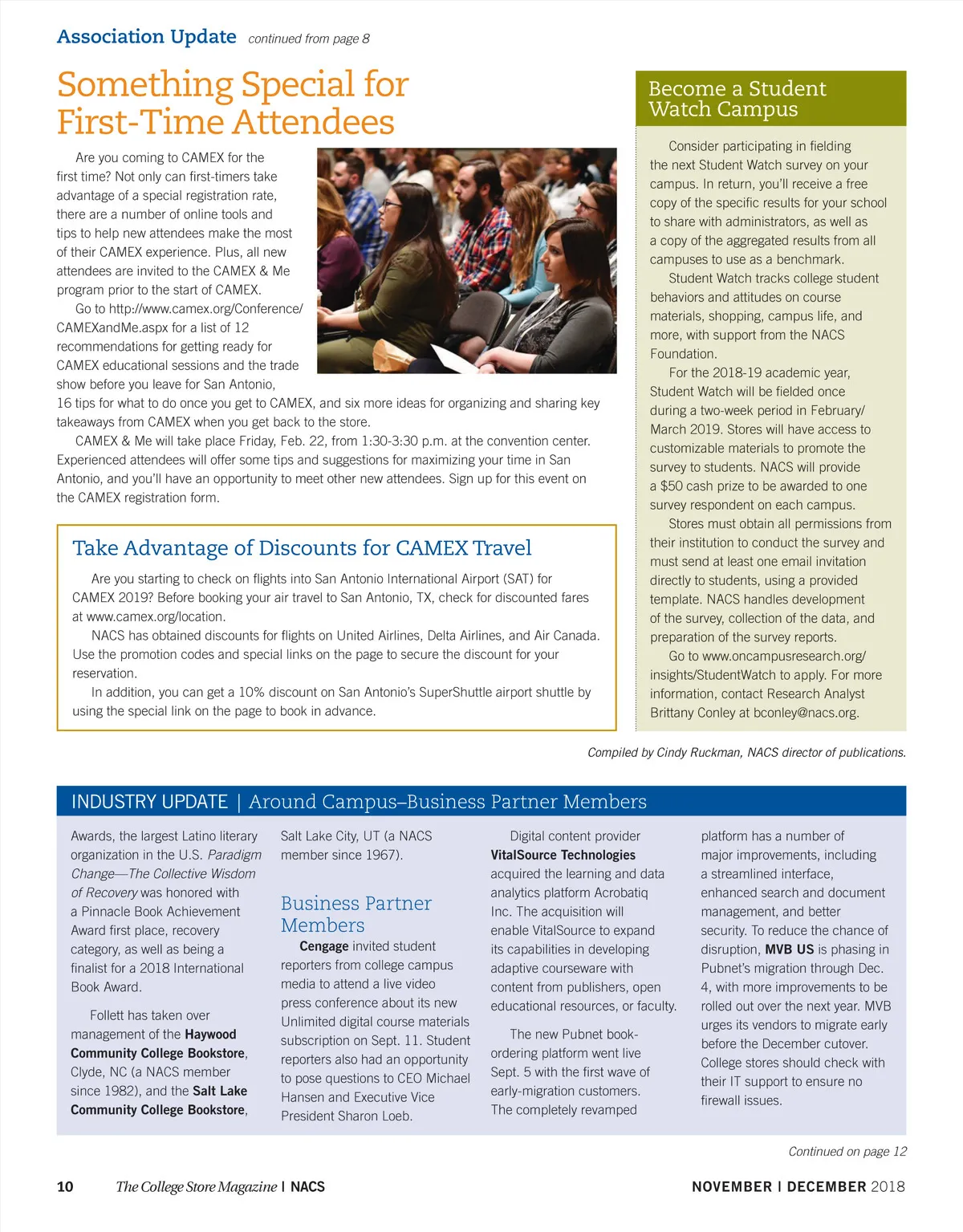 Association Update continued from page 8

Something Special for First-Time Attendees

Are you coming to CAMEX for the first time? Not only can first-timers take advantage of a special registration rate, there are a number of online tools and tips to help new attendees make the most of their CAMEX experience. Plus, all new attendees are invited to the CAMEX & Me program prior to the start of CAMEX.

Go to http://www.camex.org/Conference/CAMEXandMe.aspx for a list of 12 recommendations for getting ready for CAMEX educational sessions and the trade show before you leave for San Antonio, 16 tips for what to do once you get to CAMEX, and six more ideas for organizing and sharing key takeaways from CAMEX when you get back to the store.

CAMEX & Me will take place Friday, Feb. 22, from 1:30-3:30 p.m. at the convention center. Experienced attendees will offer some tips and suggestions for maximizing your time in San Antonio, and you'll have an opportunity to meet other new attendees. Sign up for this event on the CAMEX registration form.

Take Advantage of Discounts for CAMEX Travel

Are you starting to check on flights into San Antonio International Airport (SAT) for CAMEX 2019? Before booking your air travel to San Antonio, TX, check for discounted fares at www.camex.org/location.

NACS has obtained discounts for flights on United Airlines, Delta Airlines, and Air Canada. Use the promotion codes and special links on the page to secure the discount for your reservation.

In addition, you can get a 10% discount on San Antonio's SuperShuttle airport shuttle by using the special link on the page to book in advance.

Become a Student Watch Campus

Consider participating in fielding the next Student Watch survey on your campus. In return, you'll receive a free copy of the specific results for your school to share with administrators, as well as a copy of the aggregated results from all campuses to use as a benchmark.

Student Watch tracks college student behaviors and attitudes on course materials, shopping, campus life, and more, with support from the NACS Foundation.

For the 2018-19 academic year, Student Watch will be fielded once during a two-week period in February/March 2019. Stores will have access to customizable materials to promote the survey to students. NACS will provide a $50 cash prize to be awarded to one survey respondent on each campus.

Stores must obtain all permissions from their institution to conduct the survey and must send at least one email invitation directly to students, using a provided template. NACS handles development of the survey, collection of the data, and preparation of the survey reports.

Go to www.oncampusresearch.org/insights/StudentWatch to apply. For more information, contact Research Analyst Brittany Conley at bconley@nacs.org.

Compiled by Cindy Ruckman, NACS director of publications.

INDUSTRY UPDATE | Around Campus–Business Partner Members

Awards, the largest Latino literary organization in the U.S. Paradigm Change—The Collective Wisdom of Recovery was honored with a Pinnacle Book Achievement Award first place, recovery category, as well as being a finalist for a 2018 International Book Award.

Follett has taken over management of the Haywood Community College Bookstore, Clyde, NC (a NACS member since 1982), and the Salt Lake Community College Bookstore, Salt Lake City, UT (a NACS member since 1967).

Business Partner Members

Cengage invited student reporters from college campus media to attend a live video press conference about its new Unlimited digital course materials subscription on Sept. 11. Student reporters also had an opportunity to pose questions to CEO Michael Hansen and Executive Vice President Sharon Loeb.

Digital content provider VitalSource Technologies acquired the learning and data analytics platform Acrobatiq Inc. The acquisition will enable VitalSource to expand its capabilities in developing adaptive courseware with content from publishers, open educational resources, or faculty.

The new Pubnet book-ordering platform went live Sept. 5 with the first wave of early-migration customers. The completely revamped platform has a number of major improvements, including a streamlined interface, enhanced search and document management, and better security. To reduce the chance of disruption, MVB US is phasing in Pubnet's migration through Dec. 4, with more improvements to be rolled out over the next year. MVB urges its vendors to migrate early before the December cutover. College stores should check with their IT support to ensure no firewall issues.

Continued on page 12

10 The College Store Magazine | NACS NOVEMBER | DECEMBER 2018